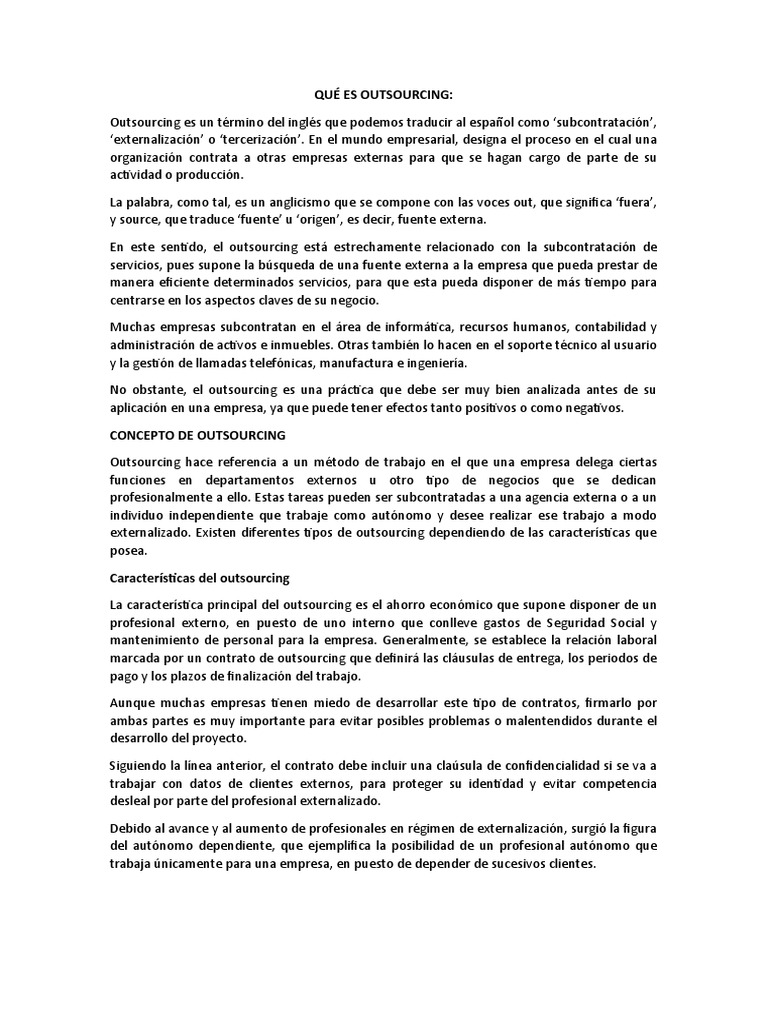 QUÉ ES OUTSOURCING:

Outsourcing es un término del inglés que podemos traducir al español como ‘subcontratación’, ‘externalización’ o ‘tercerización’. En el mundo empresarial, designa el proceso en el cual una organización contrata a otras empresas externas para que se hagan cargo de parte de su actividad o producción.

La palabra, como tal, es un anglicismo que se compone con las voces out, que significa ‘fuera’, y source, que traduce ‘fuente’ u ‘origen’, es decir, fuente externa.

En este sentido, el outsourcing está estrechamente relacionado con la subcontratación de servicios, pues supone la búsqueda de una fuente externa a la empresa que pueda prestar de manera eficiente determinados servicios, para que esta pueda disponer de más tiempo para centrarse en los aspectos claves de su negocio.

Muchas empresas subcontratan en el área de informática, recursos humanos, contabilidad y administración de activos e inmuebles. Otras también lo hacen en el soporte técnico al usuario y la gestión de llamadas telefónicas, manufactura e ingeniería.

No obstante, el outsourcing es una práctica que debe ser muy bien analizada antes de su aplicación en una empresa, ya que puede tener efectos tanto positivos o como negativos.

CONCEPTO DE OUTSOURCING

Outsourcing hace referencia a un método de trabajo en el que una empresa delega ciertas funciones en departamentos externos u otro tipo de negocios que se dedican profesionalmente a ello. Estas tareas pueden ser subcontratadas a una agencia externa o a un individuo independiente que trabaje como autónomo y desee realizar ese trabajo a modo externalizado. Existen diferentes tipos de outsourcing dependiendo de las características que posea.

Características del outsourcing

La característica principal del outsourcing es el ahorro económico que supone disponer de un profesional externo, en puesto de uno interno que conlleve gastos de Seguridad Social y mantenimiento de personal para la empresa. Generalmente, se establece la relación laboral marcada por un contrato de outsourcing que definirá las cláusulas de entrega, los periodos de pago y los plazos de finalización del trabajo.

Aunque muchas empresas tienen miedo de desarrollar este tipo de contratos, firmarlo por ambas partes es muy importante para evitar posibles problemas o malentendidos durante el desarrollo del proyecto.

Siguiendo la línea anterior, el contrato debe incluir una claúsula de confidencialidad si se va a trabajar con datos de clientes externos, para proteger su identidad y evitar competencia desleal por parte del profesional externalizado.

Debido al avance y al aumento de profesionales en régimen de externalización, surgió la figura del autónomo dependiente, que ejemplifica la posibilidad de un profesional autónomo que trabaja únicamente para una empresa, en puesto de depender de sucesivos clientes.